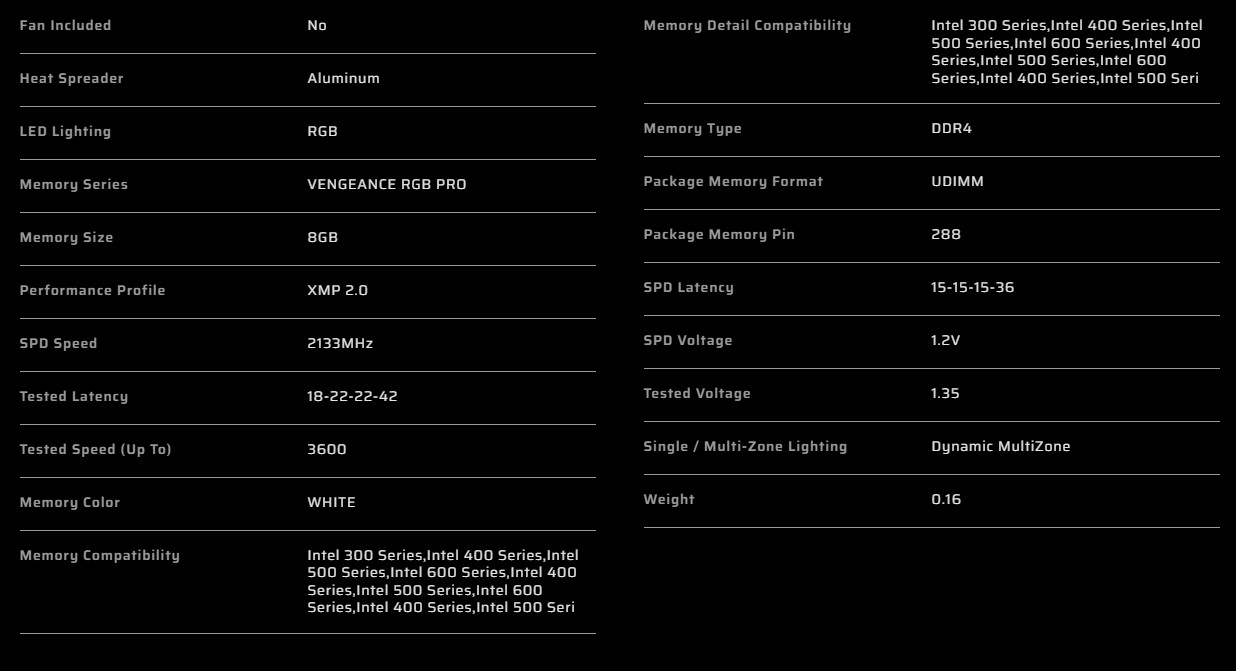 | Fan Included | No |
|---|---|
| Heat Spreader | Aluminum |
| LED Lighting | RGB |
| Memory Series | VENGEANCE RGB PRO |
| Memory Size | 8GB |
| Performance Profile | XMP 2.0 |
| SPD Speed | 2133MHz |
| Tested Latency | 18-22-22-42 |
| Tested Speed (Up To) | 3600 |
| Memory Color | WHITE |
| Memory Compatibility | Intel 300 Series,Intel 400 Series,Intel 500 Series,Intel 600 Series,Intel 400 Series,Intel 500 Series,Intel 600 Series,Intel 400 Series,Intel 500 Seri |

| Memory Detail Compatibility | Intel 300 Series,Intel 400 Series,Intel 500 Series,Intel 600 Series,Intel 400 Series,Intel 500 Series,Intel 600 Series,Intel 400 Series,Intel 500 Seri |
|---|---|
| Memory Type | DDR4 |
| Package Memory Format | UDIMM |
| Package Memory Pin | 288 |
| SPD Latency | 15-15-15-36 |
| SPD Voltage | 1.2V |
| Tested Voltage | 1.35 |
| Single / Multi-Zone Lighting | Dynamic MultiZone |
| Weight | 0.16 |